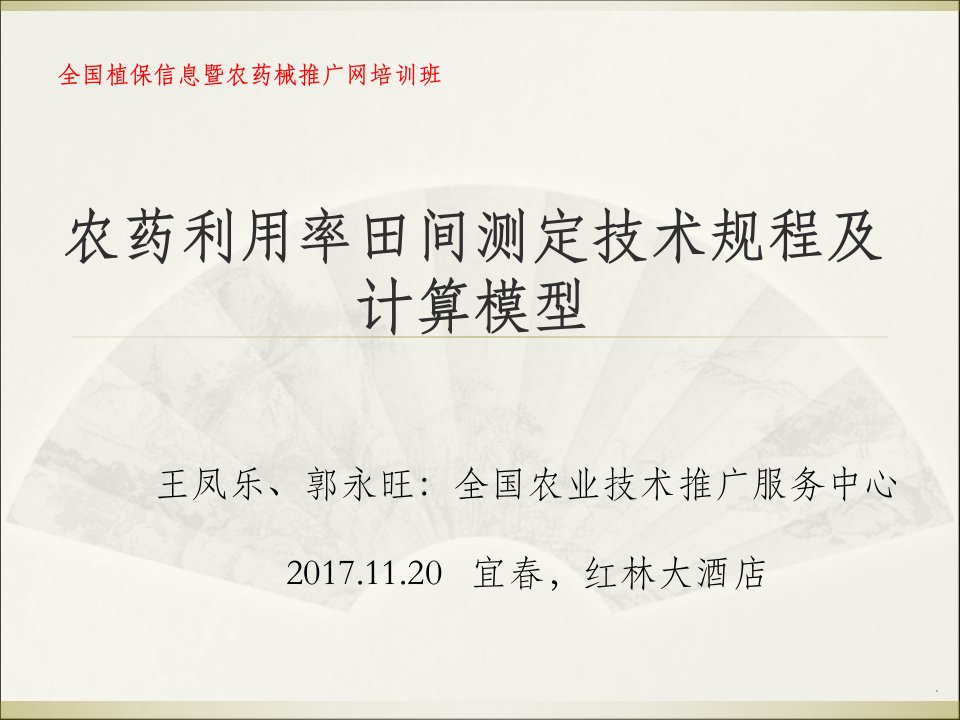 全国植保信息暨农药械推广网培训班

农药利用率田间测定技术规程及计算模型

王凤乐、郭永旺：全国农业技术推广服务中心

2017.11.20 宜春，红林大酒店